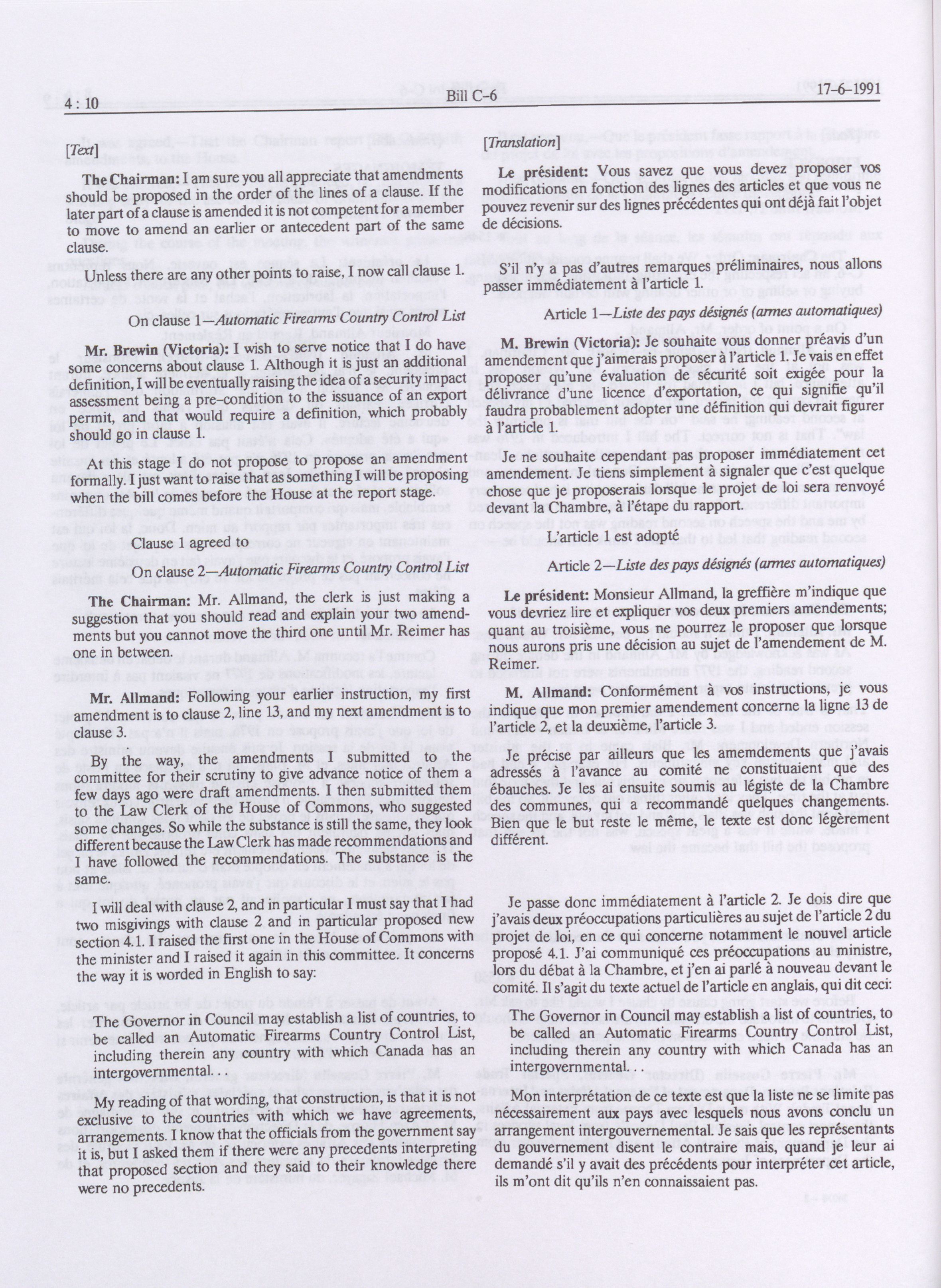 4 : 10 Bill C-6 17-6-1991

[Text]

The Chairman: I am sure you all appreciate that amendments should be proposed in the order of the lines of a clause. If the later part of a clause is amended it is not competent for a member to move to amend an earlier or antecedent part of the same clause.

Unless there are any other points to raise, I now call clause 1.

On clause 1—Automatic Firearms Country Control List

Mr. Brewin (Victoria): I wish to serve notice that I do have some concerns about clause 1. Although it is just an additional definition, I will be eventually raising the idea of a security impact assessment being a pre-condition to the issuance of an export permit, and that would require a definition, which probably should go in clause 1.

At this stage I do not propose to propose an amendment formally. I just want to raise that as something I will be proposing when the bill comes before the House at the report stage.

Clause 1 agreed to

On clause 2—Automatic Firearms Country Control List

The Chairman: Mr. Allmand, the clerk is just making a suggestion that you should read and explain your two amendments but you cannot move the third one until Mr. Reimer has one in between.

Mr. Allmand: Following your earlier instruction, my first amendment is to clause 2, line 13, and my next amendment is to clause 3.

By the way, the amendments I submitted to the committee for their scrutiny to give advance notice of them a few days ago were draft amendments. I then submitted them to the Law Clerk of the House of Commons, who suggested some changes. So while the substance is still the same, they look different because the Law Clerk has made recommendations and I have followed the recommendations. The substance is the same.

I will deal with clause 2, and in particular I must say that I had two misgivings with clause 2 and in particular proposed new section 4.1. I raised the first one in the House of Commons with the minister and I raised it again in this committee. It concerns the way it is worded in English to say:

The Governor in Council may establish a list of countries, to be called an Automatic Firearms Country Control List, including therein any country with which Canada has an intergovernmental.

My reading of that wording, that construction, is that it is not exclusive to the countries with which we have agreements, arrangements. I know that the officials from the government say it is, but I asked them if there were any precedents interpreting that proposed section and they said to their knowledge there were no precedents.

[Translation]

Le président: Vous savez que vous devez proposer vos modifications en fonction des lignes des articles et que vous ne pouvez revenir sur des lignes précédentes qui ont déjà fait l'objet de décisions.

S'il n'y a pas d'autres remarques préliminaires, nous allons passer immédiatement à l'article 1.

Article 1—Liste des pays désignés (armes automatiques)

M. Brewin (Victoria): Je souhaite vous donner préavis d'un amendement que j'aimerais proposer à l'article 1. Je vais en effet proposer qu'une évaluation de sécurité soit exigée pour la délivrance d'une licence d'exportation, ce qui signifie qu'il faudra probablement adopter une définition qui devrait figurer à l'article 1.

Je ne souhaite cependant pas proposer immédiatement cet amendement. Je tiens simplement à signaler que c'est quelque chose que je proposerais lorsque le projet de loi sera renvoyé devant la Chambre, à l'étape du rapport.

L'article 1 est adopté

Article 2—Liste des pays désignés (armes automatiques)

Le président: Monsieur Allmand, la greffière m'indique que vous devriez lire et expliquer vos deux premiers amendements; quant au troisième, vous ne pourrez le proposer que lorsque nous aurons pris une décision au sujet de l'amendement de M. Reimer.

M. Allmand: Conformément à vos instructions, je vous indique que mon premier amendement concerne la ligne 13 de l'article 2, et la deuxième, l'article 3.

Je précise par ailleurs que les amemdements que j'avais adressés à l'avance au comité ne constituaient que des ébauches. Je les ai ensuite soumis au légiste de la Chambre des communes, qui a recommandé quelques changements. Bien que le but reste le même, le texte est donc légèrement différent.

Je passe donc immédiatement à l'article 2. Je dois dire que j'avais deux préoccupations particulières au sujet de l'article 2 du projet de loi, en ce qui concerne notamment le nouvel article proposé 4.1. J'ai communiqué ces préoccupations au ministre, lors du débat à la Chambre, et j'en ai parlé à nouveau devant le comité. Il s'agit du texte actuel de l'article en anglais, qui dit ceci:

The Governor in Council may establish a list of countries, to be called an Automatic Firearms Country Control List, including therein any country with which Canada has an intergovernmental. . .

Mon interprétation de ce texte est que la liste ne se limite pas nécessairement aux pays avec lesquels nous avons conclu un arrangement intergouvernemental. Je sais que les représentants du gouvernement disent le contraire mais, quand je leur ai demandé s'il y avait des précédents pour interpréter cet article, ils m'ont dit qu'ils n'en connaissaient pas.